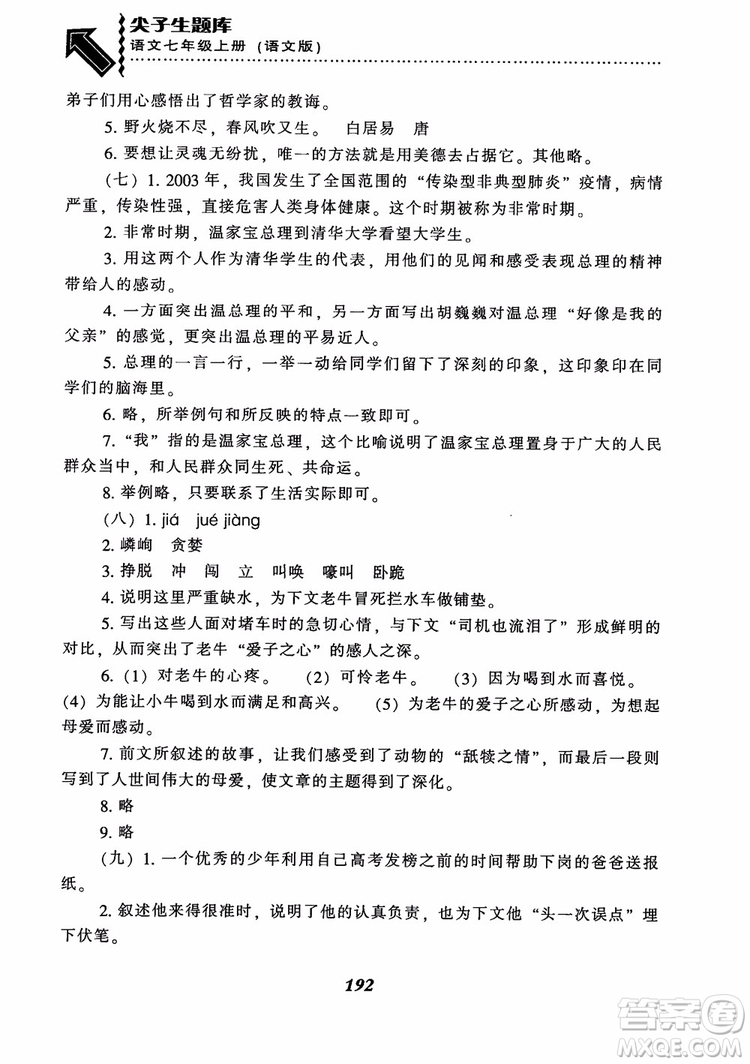 尖子生题库
语文七年级上册（语文版）

弟子们用心感悟出了哲学家的教诲。

5. 野火烧不尽，春风吹又生。　白居易　唐

6. 要想让灵魂无纷扰，唯一的方法就是用美德去占据它。其他略。

（七）1. 2003 年，我国发生了全国范围的“传染型非典型肺炎”疫情，病情严重，传染性强，直接危害人类身体健康。这个时期被称为非常时期。

2. 非常时期，温家宝总理到清华大学看望大学生。

3. 用这两个人作为清华学生的代表，用他们的见闻和感受表现总理的精神带给人的感动。

4. 一方面突出温总理的平和，另一方面写出胡巍巍对温总理“好像是我的父亲”的感觉，更突出温总理的平易近人。

5. 总理的一言一行，一举一动给同学们留下了深刻的印象，这印象印在同学们的脑海里。

6. 略，所举例句和所反映的特点一致即可。

7. “我”指的是温家宝总理，这个比喻说明了温家宝总理置身于广大的人民群众当中，和人民群众同生死、共命运。

8. 举例略，只要联系了生活实际即可。

（八）1. jiá　jué jiàng

2. 嶙峋　贪婪

3. 挣脱　冲　闯　立　叫唤　嚎叫　卧跪

4. 说明这里严重缺水，为下文老牛冒死拦水车做铺垫。

5. 写出这些人面对堵车时的急切心情，与下文“司机也流泪了”形成鲜明的对比，从而突出了老牛“爱子之心”的感人之深。

6.（1）对老牛的心疼。　（2）可怜老牛。　（3）因为喝到水而喜悦。（4）为能让小牛喝到水而满足和高兴。　（5）为老牛的爱子之心所感动，为想起母爱而感动。

7. 前文所叙述的故事，让我们感受到了动物的“舐犊之情”，而最后一段则写到了人世间伟大的母爱，使文章的主题得到了深化。

8. 略

9. 略

（九）1. 一个优秀的少年利用自己高考发榜之前的时间帮助下岗的爸爸送报纸。

2. 叙述他来得很准时，说明了他的认真负责，也为下文他“头一次误点”埋下伏笔。

192

答案圈
MXQE.COM